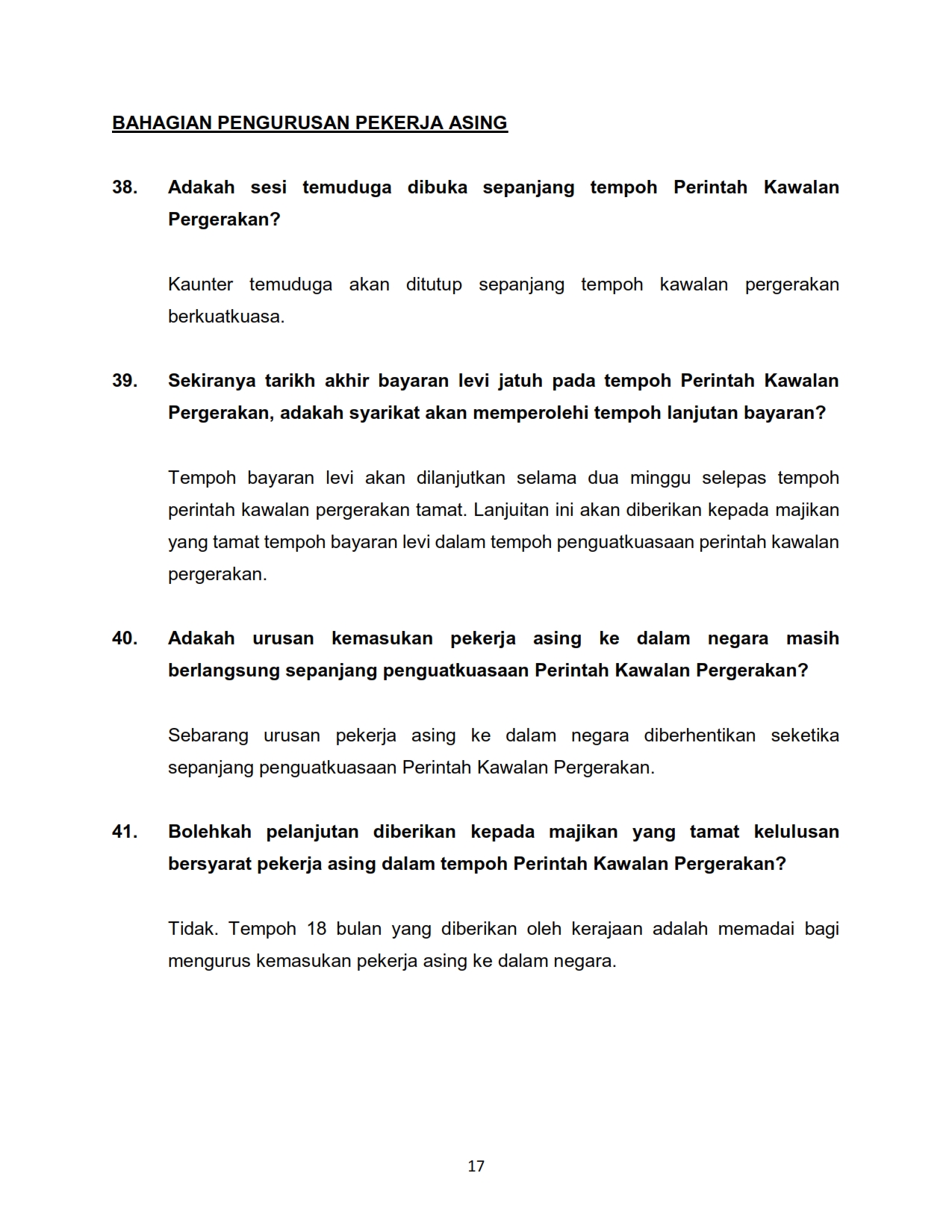 BAHAGIAN PENGURUSAN PEKERJA ASING

38. Adakah sesi temuduga dibuka sepanjang tempoh Perintah Kawalan Pergerakan?

Kaunter temuduga akan ditutup sepanjang tempoh kawalan pergerakan berkuatkuasa.

39. Sekiranya tarikh akhir bayaran levi jatuh pada tempoh Perintah Kawalan Pergerakan, adakah syarikat akan memperolehi tempoh lanjutan bayaran?

Tempoh bayaran levi akan dilanjutkan selama dua minggu selepas tempoh perintah kawalan pergerakan tamat. Lanjuitan ini akan diberikan kepada majikan yang tamat tempoh bayaran levi dalam tempoh penguatkuasaan perintah kawalan pergerakan.

40. Adakah urusan kemasukan pekerja asing ke dalam negara masih berlangsung sepanjang penguatkuasaan Perintah Kawalan Pergerakan?

Sebarang urusan pekerja asing ke dalam negara diberhentikan seketika sepanjang penguatkuasaan Perintah Kawalan Pergerakan.

41. Bolehkah pelanjutan diberikan kepada majikan yang tamat kelulusan bersyarat pekerja asing dalam tempoh Perintah Kawalan Pergerakan?

Tidak. Tempoh 18 bulan yang diberikan oleh kerajaan adalah memadai bagi mengurus kemasukan pekerja asing ke dalam negara.

17